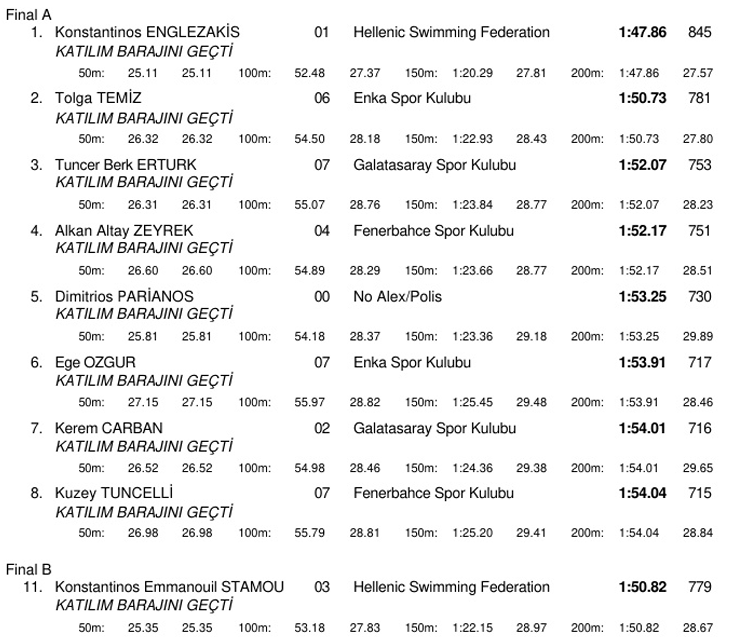 Final A

1. Konstantinos ENGLEZAKİS 01 Hellenic Swimming Federation 1:47.86 845
KATILIM BARAJINI GEÇTİ
50m: 25.11 25.11 100m: 52.48 27.37 150m: 1:20.29 27.81 200m: 1:47.86 27.57

2. Tolga TEMİZ 06 Enka Spor Kulubu 1:50.73 781
KATILIM BARAJINI GEÇTİ
50m: 26.32 26.32 100m: 54.50 28.18 150m: 1:22.93 28.43 200m: 1:50.73 27.80

3. Tuncer Berk ERTURK 07 Galatasaray Spor Kulubu 1:52.07 753
KATILIM BARAJINI GEÇTİ
50m: 26.31 26.31 100m: 55.07 28.76 150m: 1:23.84 28.77 200m: 1:52.07 28.23

4. Alkan Altay ZEYREK 04 Fenerbahce Spor Kulubu 1:52.17 751
KATILIM BARAJINI GEÇTİ
50m: 26.60 26.60 100m: 54.89 28.29 150m: 1:23.66 28.77 200m: 1:52.17 28.51

5. Dimitrios PARİANOS 00 No Alex/Polis 1:53.25 730
KATILIM BARAJINI GEÇTİ
50m: 25.81 25.81 100m: 54.18 28.37 150m: 1:23.36 29.18 200m: 1:53.25 29.89

6. Ege OZGUR 07 Enka Spor Kulubu 1:53.91 717
KATILIM BARAJINI GEÇTİ
50m: 27.15 27.15 100m: 55.97 28.82 150m: 1:25.45 29.48 200m: 1:53.91 28.46

7. Kerem CARBAN 02 Galatasaray Spor Kulubu 1:54.01 716
KATILIM BARAJINI GEÇTİ
50m: 26.52 26.52 100m: 54.98 28.46 150m: 1:24.36 29.38 200m: 1:54.01 29.65

8. Kuzey TUNCELLİ 07 Fenerbahce Spor Kulubu 1:54.04 715
KATILIM BARAJINI GEÇTİ
50m: 26.98 26.98 100m: 55.79 28.81 150m: 1:25.20 29.41 200m: 1:54.04 28.84

Final B

11. Konstantinos Emmanouil STAMOU 03 Hellenic Swimming Federation 1:50.82 779
KATILIM BARAJINI GEÇTİ
50m: 25.35 25.35 100m: 53.18 27.83 150m: 1:22.15 28.97 200m: 1:50.82 28.67